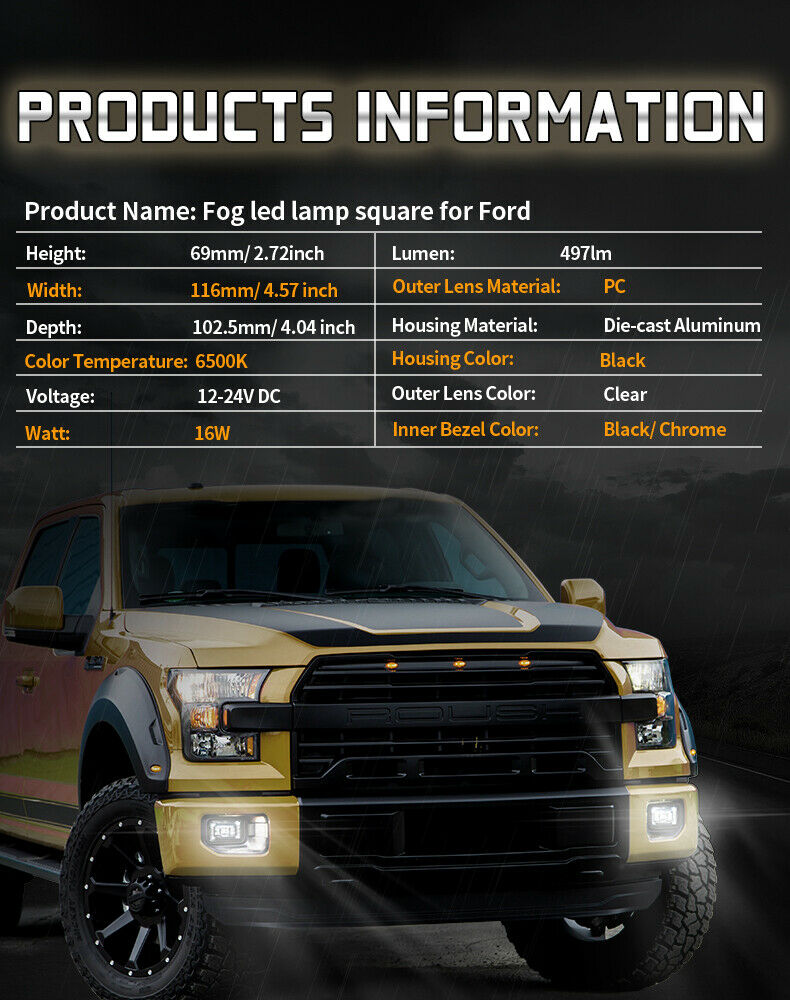 PRODUCTS INFORMATION

Product Name: Fog led lamp square for Ford

Height: 69mm/ 2.72inch
Width: 116mm/ 4.57 inch
Depth: 102.5mm/ 4.04 inch
Color Temperature: 6500K
Voltage: 12-24V DC
Watt: 16W

Lumen: 497lm
Outer Lens Material: PC
Housing Material: Die-cast Aluminum
Housing Color: Black
Outer Lens Color: Clear
Inner Bezel Color: Black/ Chrome

ROUSH